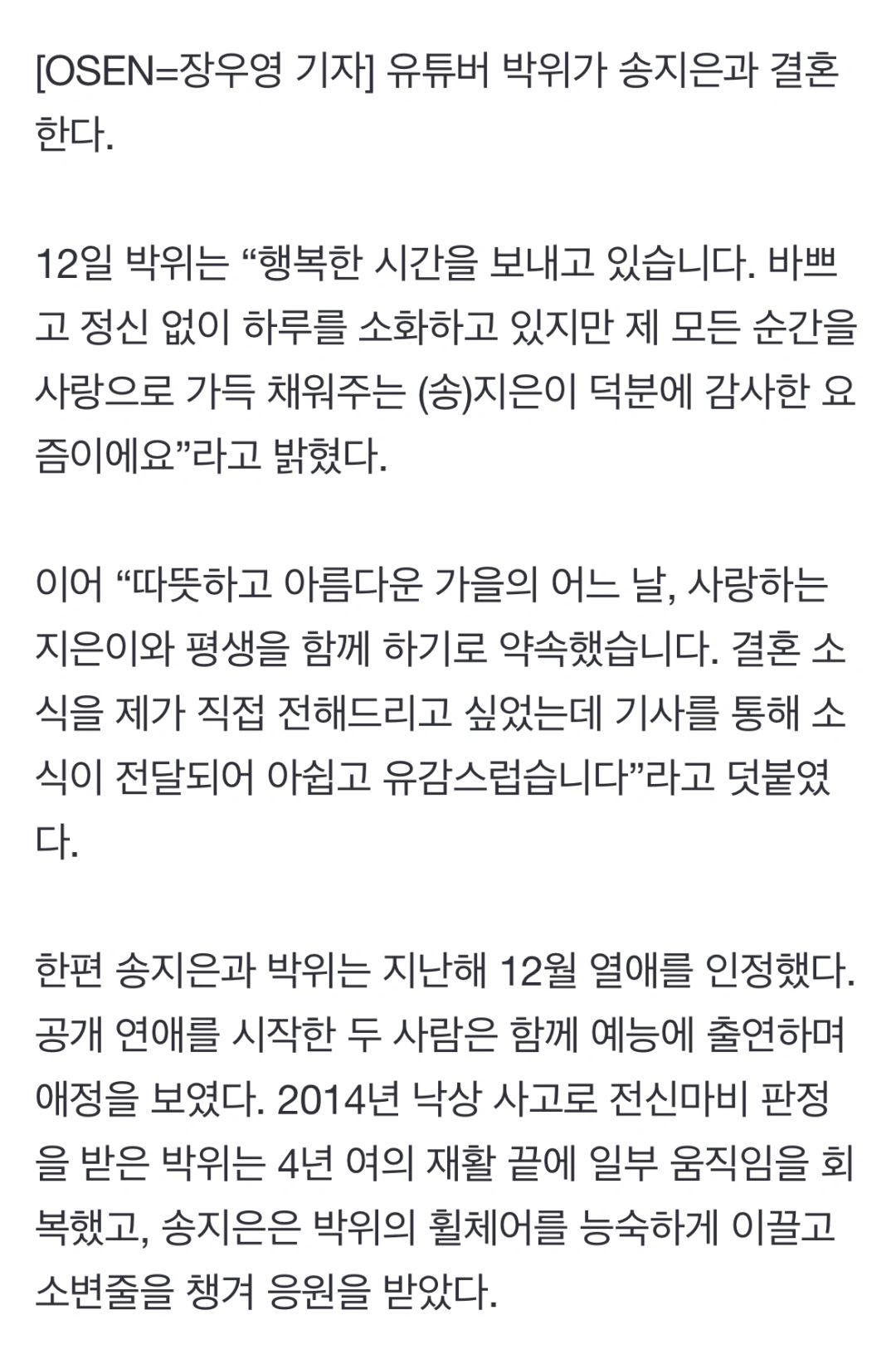 [OSEN=장우영 기자] 유튜버 박위가 송지은과 결혼한다.

12일 박위는 “행복한 시간을 보내고 있습니다. 바쁘고 정신 없이 하루를 소화하고 있지만 제 모든 순간을 사랑으로 가득 채워주는 (송)지은이 덕분에 감사한 요즘이에요”라고 밝혔다.

이어 “따뜻하고 아름다운 가을의 어느 날, 사랑하는 지은이와 평생을 함께 하기로 약속했습니다. 결혼 소식을 제가 직접 전해드리고 싶었는데 기사를 통해 소식이 전달되어 아쉽고 유감스럽습니다”라고 덧붙였다.

한편 송지은과 박위는 지난해 12월 열애를 인정했다. 공개 연애를 시작한 두 사람은 함께 예능에 출연하며 애정을 보였다. 2014년 낙상 사고로 전신마비 판정을 받은 박위는 4년 여의 재활 끝에 일부 움직임을 회복했고, 송지은은 박위의 휠체어를 능숙하게 이끌고 소변줄을 챙겨 응원을 받았다.